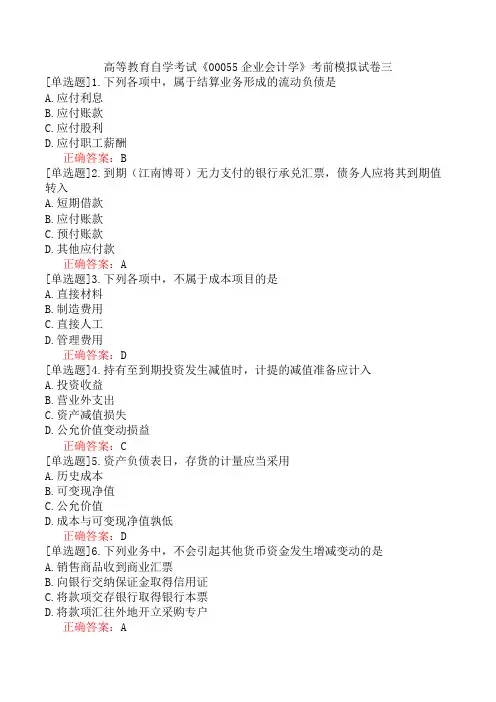 高等教育自学考试《00055 企业会计学》考前模拟试卷三

[单选题]1.下列各项中，属于结算业务形成的流动负债是
A.应付利息
B.应付账款
C.应付股利
D.应付职工薪酬
正确答案：B

[单选题]2.到期（江南博哥）无力支付的银行承兑汇票，债务人应将其到期值转入
A.短期借款
B.应付账款
C.预付账款
D.其他应付款
正确答案：A

[单选题]3.下列各项中，不属于成本项目的是
A.直接材料
B.制造费用
C.直接人工
D.管理费用
正确答案：D

[单选题]4.持有至到期投资发生减值时，计提的减值准备应计入
A.投资收益
B.营业外支出
C.资产减值损失
D.公允价值变动损益
正确答案：C

[单选题]5.资产负债表日，存货的计量应当采用
A.历史成本
B.可变现净值
C.公允价值
D.成本与可变现净值孰低
正确答案：D

[单选题]6.下列业务中，不会引起其他货币资金发生增减变动的是
A.销售商品收到商业汇票
B.向银行交纳保证金取得信用证
C.将款项交存银行取得银行本票
D.将款项汇往外地开立采购专户
正确答案：A